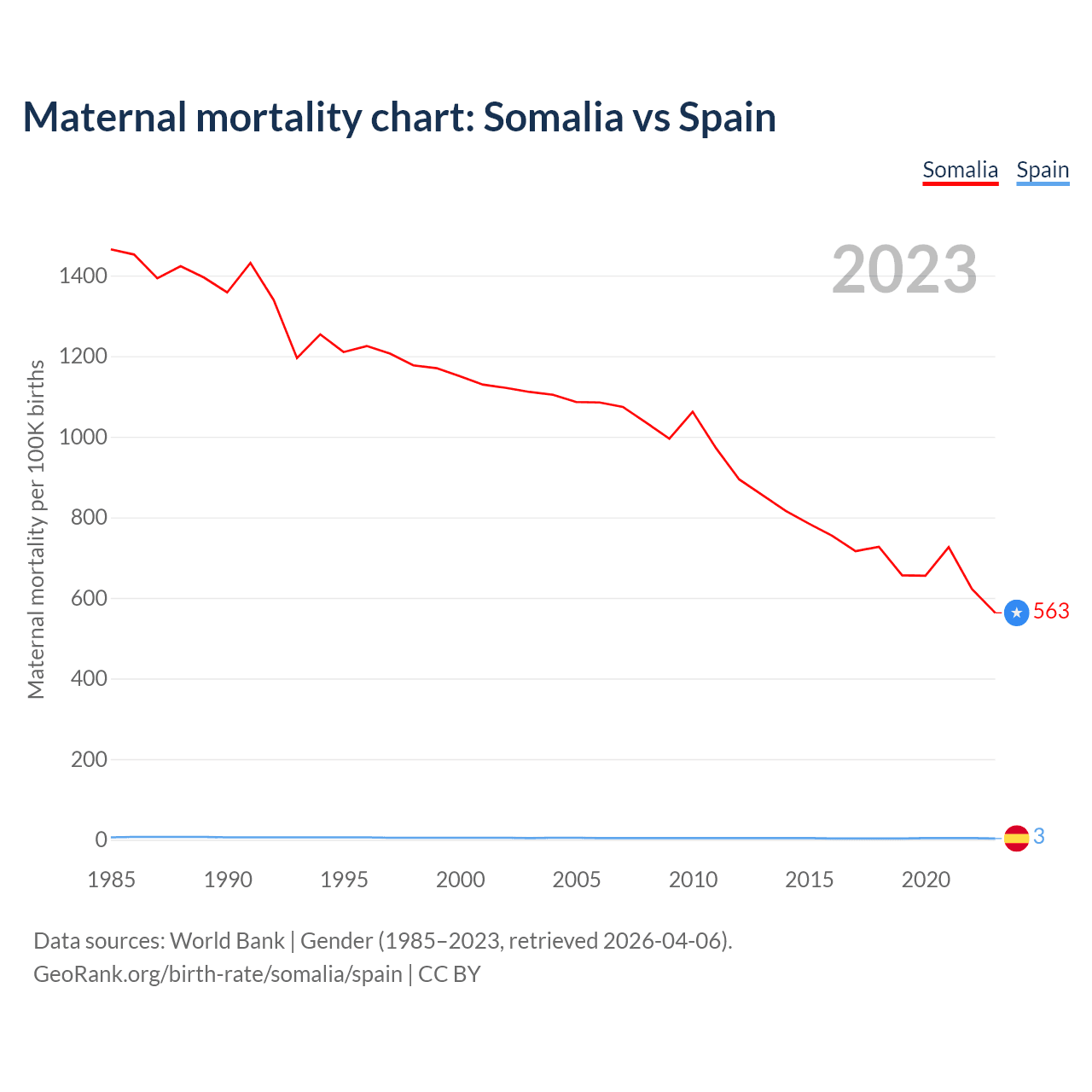 Maternal mortality chart: Somalia vs Spain

Somalia Spain

2023

Maternal mortality per 100K births

1400
1200
1000
800
600
400
200
0

563
3

1985 1990 1995 2000 2005 2010 2015 2020

Data sources: World Bank | Gender (1985–2023, retrieved 2026-04-06).
GeoRank.org/birth-rate/somalia/spain | CC BY